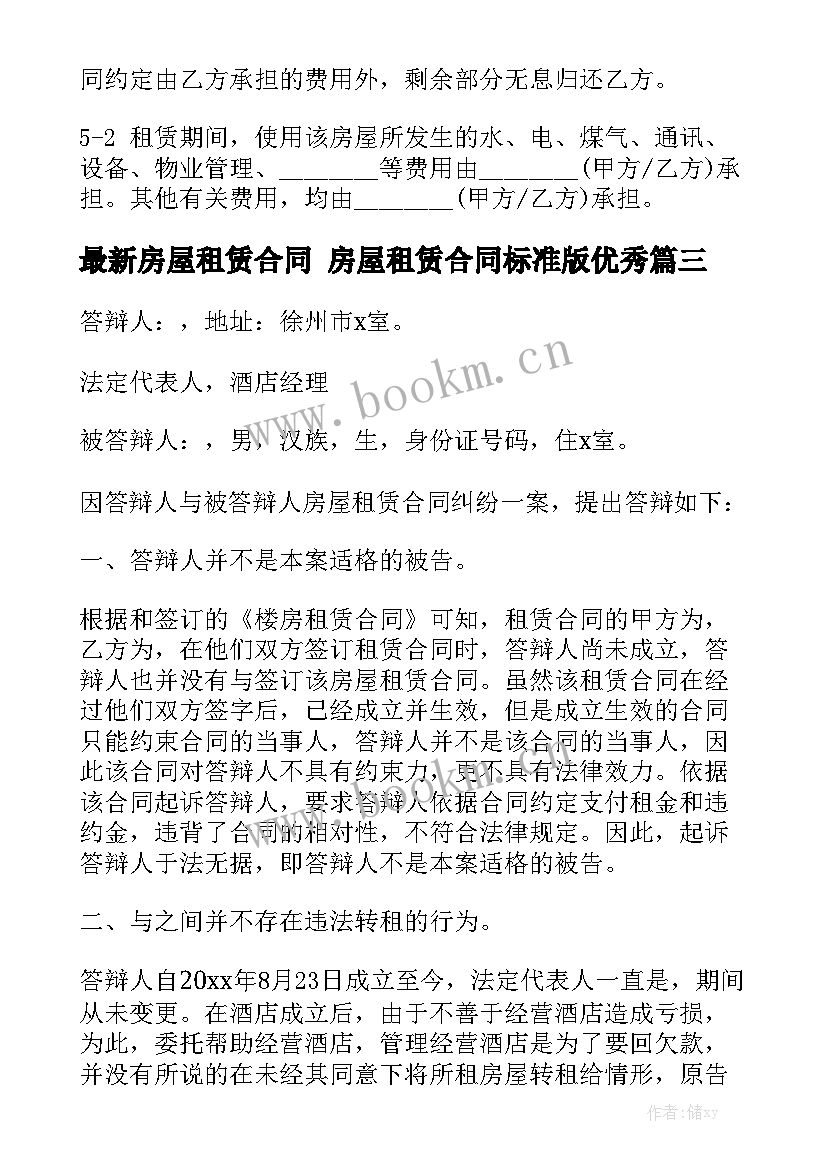 同约定由乙方承担的费用外，剩余部分无息归还乙方。

5-2 租赁期间，使用该房屋所发生的水、电、煤气、通讯、设备、物业管理、________等费用由________(甲方/乙方)承担。其他有关费用，均由________(甲方/乙方)承担。

最新房屋租赁合同 房屋租赁合同标准版优秀篇三

答辩人：，地址：徐州市x室。

法定代表人，酒店经理

被答辩人：，男，汉族，生，身份证号码，住x室。

因答辩人与被答辩人房屋租赁合同纠纷一案，提出答辩如下：

一、答辩人并不是本案适格的被告。

根据和签订的《楼房租赁合同》可知，租赁合同的甲方为，乙方为，在他们双方签订租赁合同时，答辩人尚未成立，答辩人也并没有与签订该房屋租赁合同。虽然该租赁合同在经过他们双方签字后，已经成立并生效，但是成立生效的合同只能约束合同的当事人，答辩人并不是该合同的当事人，因此该合同对答辩人不具有约束力，更不具有法律效力。依据该合同起诉答辩人，要求答辩人依据合同约定支付租金和违约金，违背了合同的相对性，不符合法律规定。因此，起诉答辩人于法无据，即答辩人不是本案适格的被告。

二、与之间并不存在违法转租的行为。

答辩人自20xx年8月23日成立至今，法定代表人一直是，期间从未变更。在酒店成立后，由于不善于经营酒店造成亏损，为此，委托帮助经营酒店，管理经营酒店是为了要回欠款，并没有所说的在未经其同意下将所租房屋转租给情形，原告

www.bookm.cn

作者：储xy